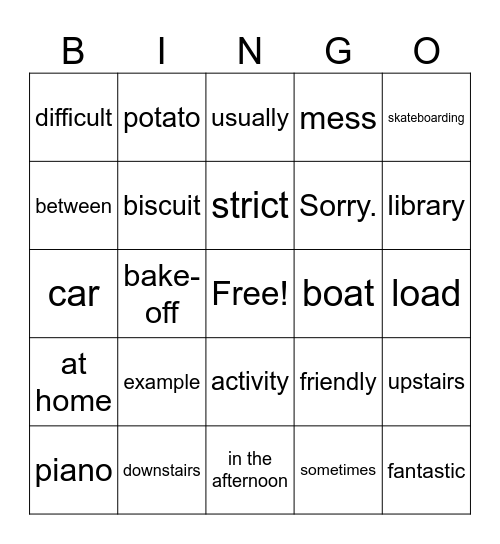 | B | I | N | G | O |
|---|---|---|---|---|
| difficult | potato | usually | mess | skateboarding |
| between | biscuit | strict | Sorry. | library |
| car | bake-off | Free! | boat | load |
| at home | example | activity | friendly | upstairs |
| piano | downstairs | in the afternoon | sometimes | fantastic |